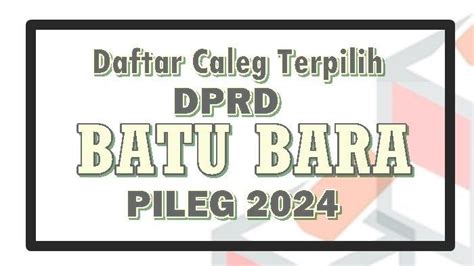 Daftar Caleg Terpilih
DPRD
BATU BARA
PILEG 2024